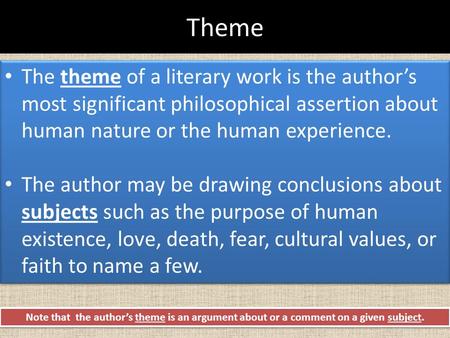 Theme

• The theme of a literary work is the author's most significant philosophical assertion about human nature or the human experience.

• The author may be drawing conclusions about subjects such as the purpose of human existence, love, death, fear, cultural values, or faith to name a few.

Note that the author's theme is an argument about or a comment on a given subject.